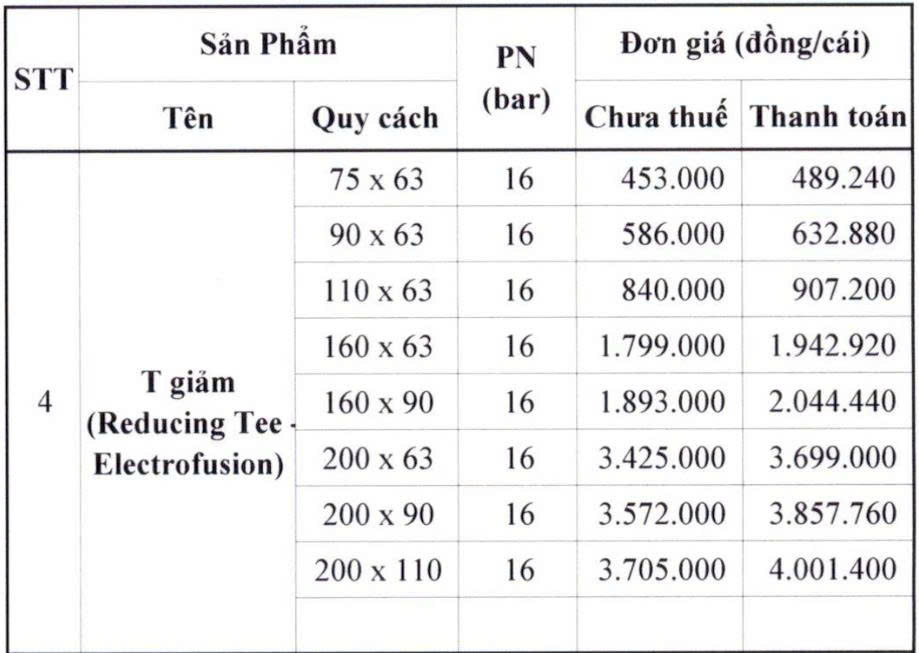 | STT | Sản Phẩm | | PN (bar) | Đơn giá (đồng/cái) | |
|---|---|---|---|---|---|
| | Tên | Quy cách | | Chưa thuế | Thanh toán |
| 4 | T giảm (Reducing Tee - Electrofusion) | 75 x 63 | 16 | 453.000 | 489.240 |
| | | 90 x 63 | 16 | 586.000 | 632.880 |
| | | 110 x 63 | 16 | 840.000 | 907.200 |
| | | 160 x 63 | 16 | 1.799.000 | 1.942.920 |
| | | 160 x 90 | 16 | 1.893.000 | 2.044.440 |
| | | 200 x 63 | 16 | 3.425.000 | 3.699.000 |
| | | 200 x 90 | 16 | 3.572.000 | 3.857.760 |
| | | 200 x 110 | 16 | 3.705.000 | 4.001.400 |
| | | | | | |